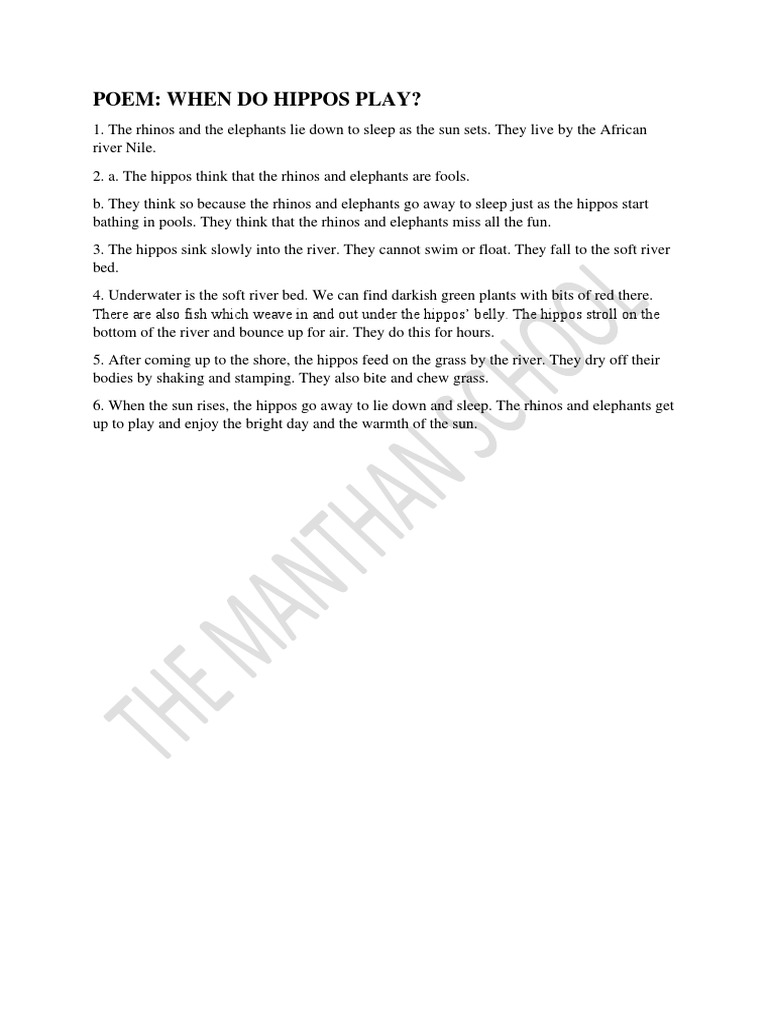 POEM: WHEN DO HIPPOS PLAY?

1. The rhinos and the elephants lie down to sleep as the sun sets. They live by the African river Nile.

2. a. The hippos think that the rhinos and elephants are fools.

b. They think so because the rhinos and elephants go away to sleep just as the hippos start bathing in pools. They think that the rhinos and elephants miss all the fun.

3. The hippos sink slowly into the river. They cannot swim or float. They fall to the soft river bed.

4. Underwater is the soft river bed. We can find darkish green plants with bits of red there. There are also fish which weave in and out under the hippos' belly. The hippos stroll on the bottom of the river and bounce up for air. They do this for hours.

5. After coming up to the shore, the hippos feed on the grass by the river. They dry off their bodies by shaking and stamping. They also bite and chew grass.

6. When the sun rises, the hippos go away to lie down and sleep. The rhinos and elephants get up to play and enjoy the bright day and the warmth of the sun.

THE MANTHAN SCHOOL